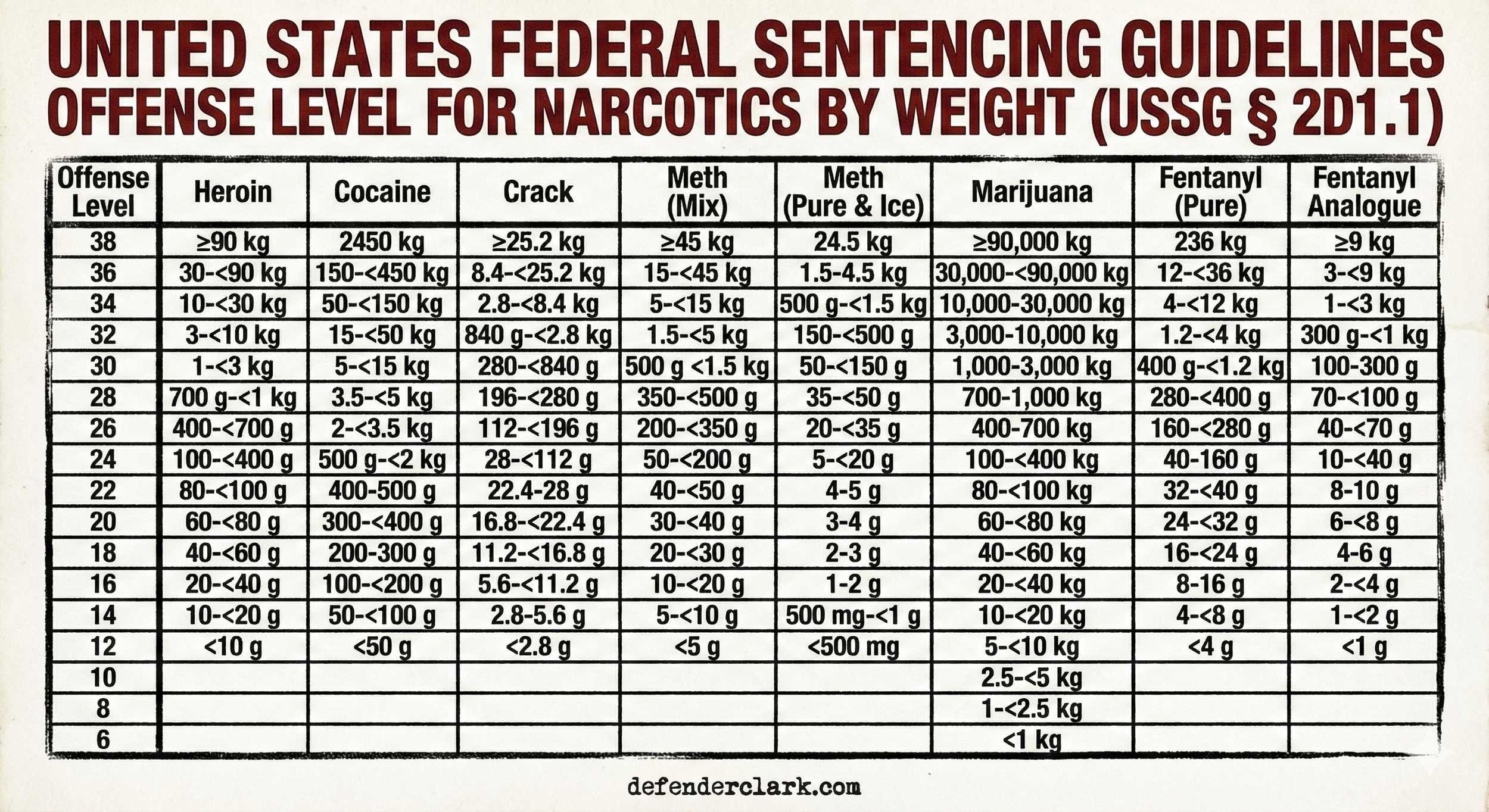 UNITED STATES FEDERAL SENTENCING GUIDELINES
OFFENSE LEVEL FOR NARCOTICS BY WEIGHT (USSG § 2D1.1)

| Offense Level | Heroin | Cocaine | Crack | Meth (Mix) | Meth (Pure & Ice) | Marijuana | Fentanyl (Pure) | Fentanyl Analogue |
|---|---|---|---|---|---|---|---|---|
| 38 | ≥90 kg | 2450 kg | ≥25.2 kg | ≥45 kg | 24.5 kg | ≥90,000 kg | 236 kg | ≥9 kg |
| 36 | 30-<90 kg | 150-<450 kg | 8.4-<25.2 kg | 15-<45 kg | 1.5-4.5 kg | 30,000-<90,000 kg | 12-<36 kg | 3-<9 kg |
| 34 | 10-<30 kg | 50-<150 kg | 2.8-<8.4 kg | 5-<15 kg | 500 g-<1.5 kg | 10,000-30,000 kg | 4-<12 kg | 1-<3 kg |
| 32 | 3-<10 kg | 15-<50 kg | 840 g-<2.8 kg | 1.5-<5 kg | 150-<500 g | 3,000-10,000 kg | 1.2-<4 kg | 300 g-<1 kg |
| 30 | 1-<3 kg | 5-<15 kg | 280-<840 g | 500 g <1.5 kg | 50-<150 g | 1,000-3,000 kg | 400 g-<1.2 kg | 100-300 g |
| 28 | 700 g-<1 kg | 3.5-<5 kg | 196-<280 g | 350-<500 g | 35-<50 g | 700-1,000 kg | 280-<400 g | 70-<100 g |
| 26 | 400-<700 g | 2-<3.5 kg | 112-<196 g | 200-<350 g | 20-<35 g | 400-700 kg | 160-<280 g | 40-<70 g |
| 24 | 100-<400 g | 500 g-<2 kg | 28-<112 g | 50-<200 g | 5-<20 g | 100-<400 kg | 40-160 g | 10-<40 g |
| 22 | 80-<100 g | 400-500 g | 22.4-28 g | 40-<50 g | 4-5 g | 80-<100 kg | 32-<40 g | 8-10 g |
| 20 | 60-<80 g | 300-<400 g | 16.8-<22.4 g | 30-<40 g | 3-4 g | 60-<80 kg | 24-<32 g | 6-<8 g |
| 18 | 40-<60 g | 200-300 g | 11.2-<16.8 g | 20-<30 g | 2-3 g | 40-<60 kg | 16-<24 g | 4-6 g |
| 16 | 20-<40 g | 100-<200 g | 5.6-<11.2 g | 10-<20 g | 1-2 g | 20-<40 kg | 8-16 g | 2-<4 g |
| 14 | 10-<20 g | 50-<100 g | 2.8-5.6 g | 5-<10 g | 500 mg-<1 g | 10-<20 kg | 4-<8 g | 1-<2 g |
| 12 | <10 g | <50 g | <2.8 g | <5 g | <500 mg | 5-<10 kg | <4 g | <1 g |
| 10 | | | | | | 2.5-<5 kg | | |
| 8 | | | | | | 1-<2.5 kg | | |
| 6 | | | | | | <1 kg | | |

defenderclark.com